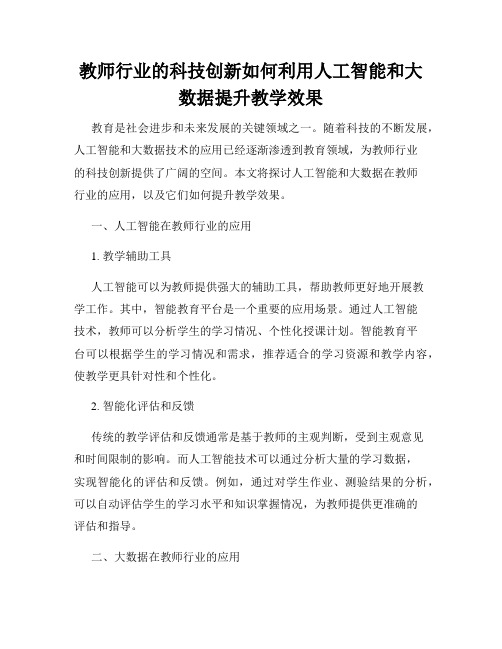 教师行业的科技创新如何利用人工智能和大数据提升教学效果

教育是社会进步和未来发展的关键领域之一。随着科技的不断发展，人工智能和大数据技术的应用已经逐渐渗透到教育领域，为教师行业的科技创新提供了广阔的空间。本文将探讨人工智能和大数据在教师行业的应用，以及它们如何提升教学效果。

一、人工智能在教师行业的应用

1. 教学辅助工具

人工智能可以为教师提供强大的辅助工具，帮助教师更好地开展教学工作。其中，智能教育平台是一个重要的应用场景。通过人工智能技术，教师可以分析学生的学习情况、个性化授课计划。智能教育平台可以根据学生的学习情况和需求，推荐适合的学习资源和教学内容，使教学更具针对性和个性化。

2. 智能化评估和反馈

传统的教学评估和反馈通常是基于教师的主观判断，受到主观意见和时间限制的影响。而人工智能技术可以通过分析大量的学习数据，实现智能化的评估和反馈。例如，通过对学生作业、测验结果的分析，可以自动评估学生的学习水平和知识掌握情况，为教师提供更准确的评估和指导。

二、大数据在教师行业的应用